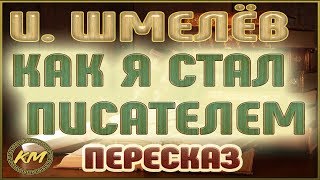 И. ШМЕЛЁВ
КАК Я СТАЛ ПИСАТЕЛЕМ
КМ
ПЕРЕСКАЗ